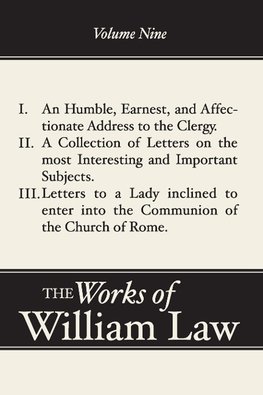 Volume Nine

I. An Humble, Earnest, and Affectionate Address to the Clergy.

II. A Collection of Letters on the most Interesting and Important Subjects.

III. Letters to a Lady inclined to enter into the Communion of the Church of Rome.

THE Works of William Law